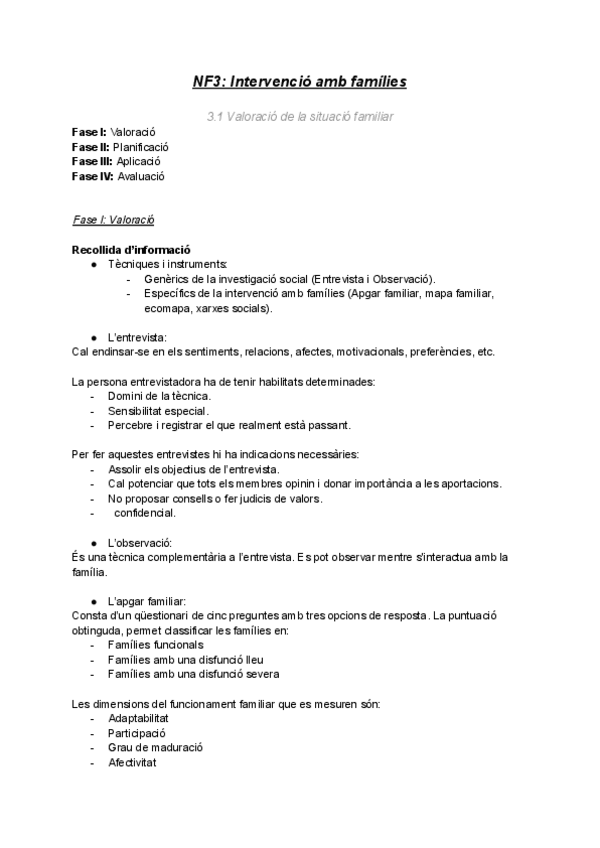 NF3: Intervenció amb famílies

3.1 Valoració de la situació familiar

Fase I: Valoració
Fase II: Planificació
Fase III: Aplicació
Fase IV: Avaluació

Fase I: Valoració

Recollida d'informació
● Tècniques i instruments:
- Genèrics de la investigació social (Entrevista i Observació).
- Específics de la intervenció amb famílies (Apgar familiar, mapa familiar, ecomapa, xarxes socials).

● L'entrevista:
Cal endinsar-se en els sentiments, relacions, afectes, motivacionals, preferències, etc.

La persona entrevistadora ha de tenir habilitats determinades:
- Domini de la tècnica.
- Sensibilitat especial.
- Percebre i registrar el que realment està passant.

Per fer aquestes entrevistes hi ha indicacions necessàries:
- Assolir els objectius de l'entrevista.
- Cal potenciar que tots els membres opinin i donar importància a les aportacions.
- No proposar consells o fer judicis de valors.
- confidencial.

● L'observació:
És una tècnica complementària a l'entrevista. Es pot observar mentre s'interactua amb la família.

● L'apgar familiar:
Consta d'un qüestionari de cinc preguntes amb tres opcions de resposta. La puntuació obtinguda, permet classificar les famílies en:
- Famílies funcionals
- Famílies amb una disfunció lleu
- Famílies amb una disfunció severa

Les dimensions del funcionament familiar que es mesuren són:
- Adaptabilitat
- Participació
- Grau de maduració
- Afectivitat